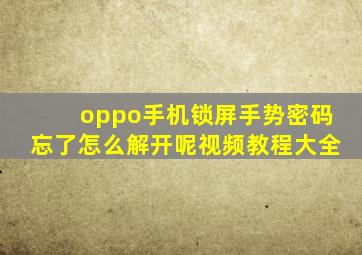 oppo手机锁屏手势密码忘了怎么解开呢视频教程大全